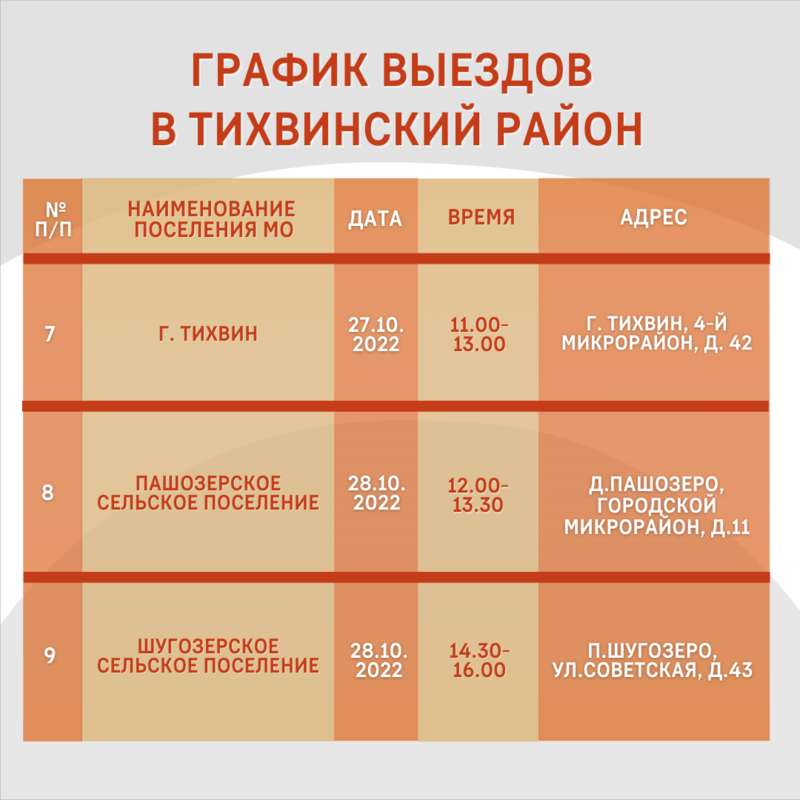 ГРАФИК ВЫЕЗДОВ В ТИХВИНСКИЙ РАЙОН

| № П/П | НАИМЕНОВАНИЕ ПОСЕЛЕНИЯ МО | ДАТА | ВРЕМЯ | АДРЕС |
|---|---|---|---|---|
| 7 | Г. ТИХВИН | 27.10. 2022 | 11.00-13.00 | Г. ТИХВИН, 4-Й МИКРОРАЙОН, Д. 42 |
| 8 | ПАШОЗЕРСКОЕ СЕЛЬСКОЕ ПОСЕЛЕНИЕ | 28.10. 2022 | 12.00-13.30 | Д.ПАШОЗЕРО, ГОРОДСКОЙ МИКРОРАЙОН, Д.11 |
| 9 | ШУГОЗЕРСКОЕ СЕЛЬСКОЕ ПОСЕЛЕНИЕ | 28.10. 2022 | 14.30-16.00 | П.ШУГОЗЕРО, УЛ.СОВЕТСКАЯ, Д.43 |